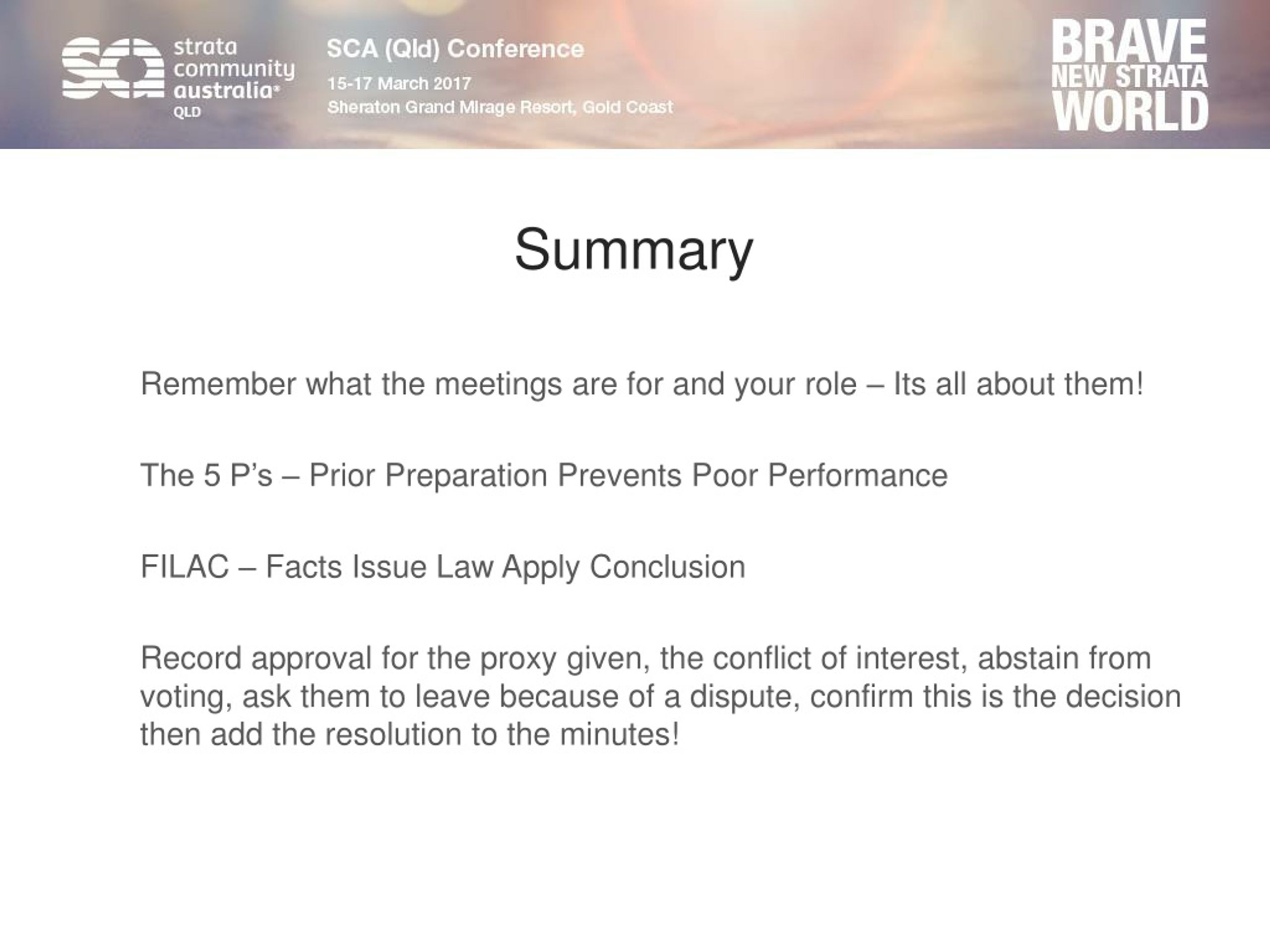 SCA strata community australia® QLD

SCA (Qld) Conference
15-17 March 2017
Sheraton Grand Mirage Resort, Gold Coast

BRAVE NEW STRATA WORLD

Summary

Remember what the meetings are for and your role – Its all about them!

The 5 P's – Prior Preparation Prevents Poor Performance

FILAC – Facts Issue Law Apply Conclusion

Record approval for the proxy given, the conflict of interest, abstain from voting, ask them to leave because of a dispute, confirm this is the decision then add the resolution to the minutes!